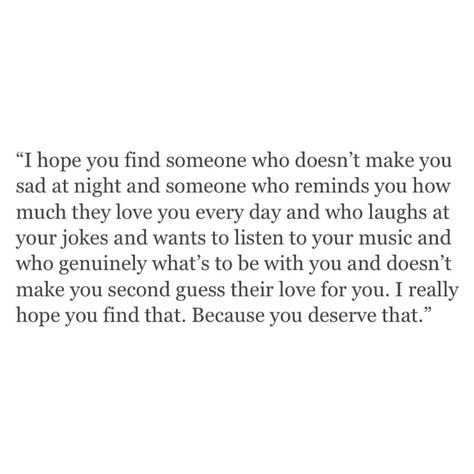 “I hope you find someone who doesn’t make you sad at night and someone who reminds you how much they love you every day and who laughs at your jokes and wants to listen to your music and who genuinely what’s to be with you and doesn’t make you second guess their love for you. I really hope you find that. Because you deserve that.”